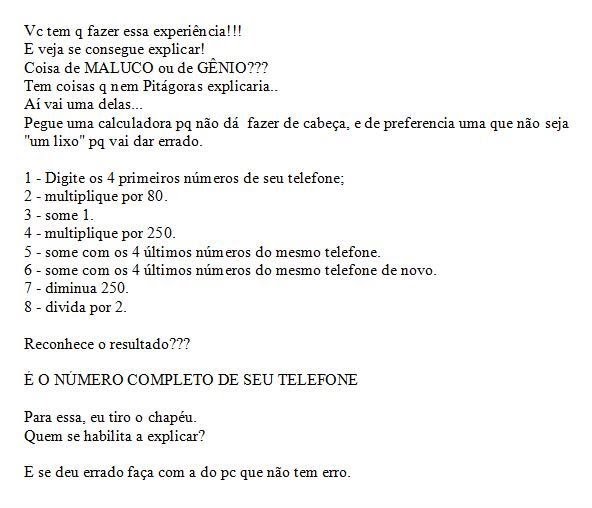 Vc tem q fazer essa experiência!!!
E veja se consegue explicar!
Coisa de MALUCO ou de GÊNIO???
Tem coisas q nem Pitágoras explicaria..
Aí vai uma delas...
Pegue uma calculadora pq não dá fazer de cabeça, e de preferencia uma que não seja "um lixo" pq vai dar errado.

1 - Digite os 4 primeiros números de seu telefone;
2 - multiplique por 80.
3 - some 1.
4 - multiplique por 250.
5 - some com os 4 últimos números do mesmo telefone.
6 - some com os 4 últimos números do mesmo telefone de novo.
7 - diminua 250.
8 - divida por 2.

Reconhece o resultado???

É O NÚMERO COMPLETO DE SEU TELEFONE

Para essa, eu tiro o chapéu.
Quem se habilita a explicar?

E se deu errado faça com a do pc que não tem erro.